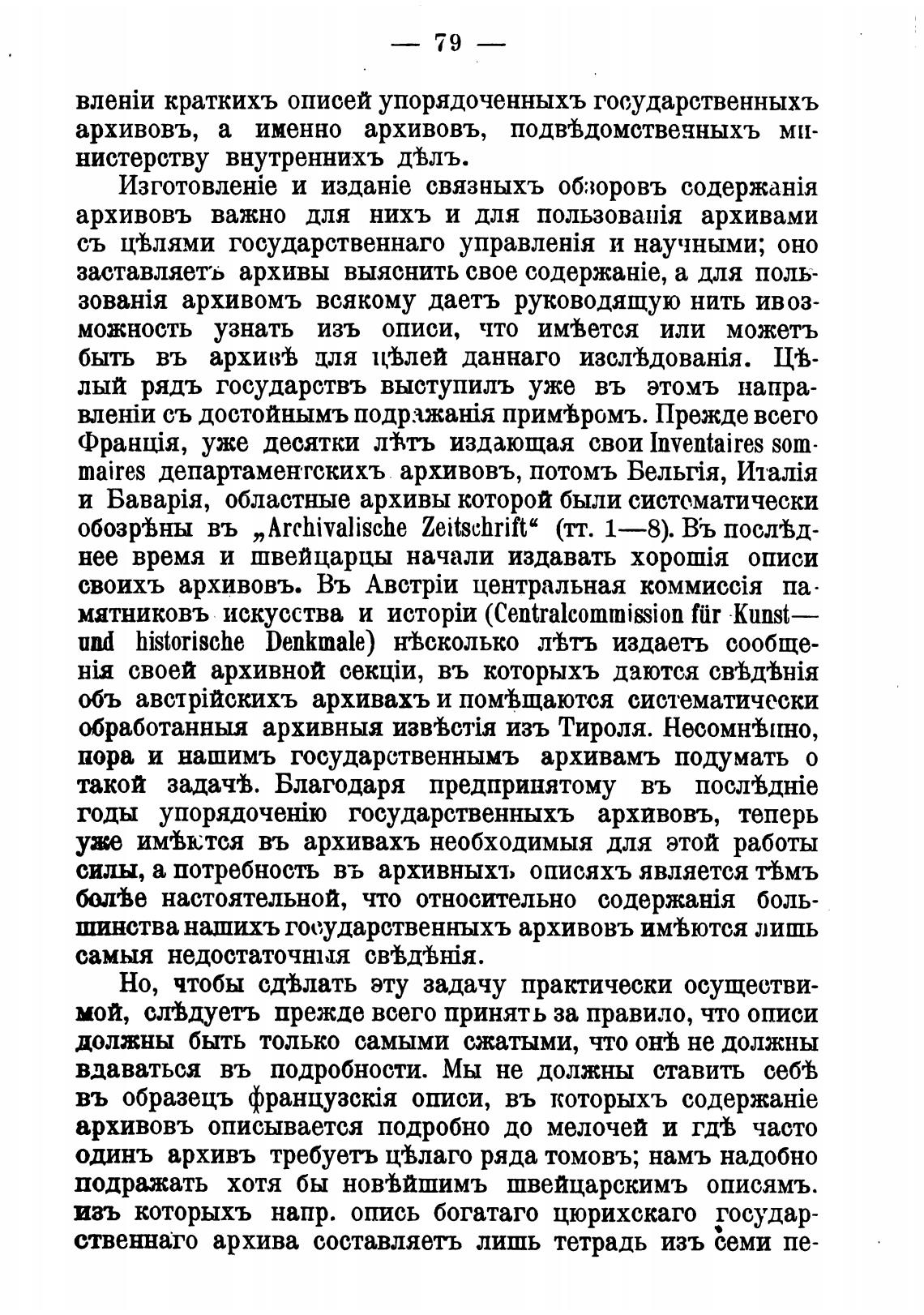 — 79 —

вленіи краткихъ описей упорядоченныхъ государственныхъ архивовъ, а именно архивовъ, подвѣдомственныхъ министерству внутреннихъ дѣлъ.

Изготовленіе и изданіе связныхъ обзоровъ содержанія архивовъ важно для нихъ и для пользованія архивами съ цѣлями государственнаго управленія и научными; оно заставляетъ архивы выяснить свое содержаніе, а для пользованія архивомъ всякому даетъ руководящую нить и возможность узнать изъ описи, что имѣется или можетъ быть въ архивѣ для цѣлей даннаго изслѣдованія. Цѣлый рядъ государствъ выступилъ уже въ этомъ направленіи съ достойнымъ подражанія примѣромъ. Прежде всего Франція, уже десятки лѣтъ издающая свои Inventaires sommaires департаментскихъ архивовъ, потомъ Бельгія, Италія и Баварія, областные архивы которой были систематически обозрѣны въ „Archivalische Zeitschrift“ (тт. 1—8). Въ послѣднее время и швейцарцы начали издавать хорошія описи своихъ архивовъ. Въ Австріи центральная коммиссія памятниковъ искусства и исторіи (Centralcommission für Kunst— und historische Denkmale) нѣсколько лѣтъ издаетъ сообщенія своей архивной секціи, въ которыхъ даются свѣдѣнія объ австрійскихъ архивахъ и помѣщаются систематически обработанныя архивныя извѣстія изъ Тироля. Несомнѣнно, пора и нашимъ государственнымъ архивамъ подумать о такой задачѣ. Благодаря предпринятому въ послѣдніе годы упорядоченію государственныхъ архивовъ, теперь уже имѣются въ архивахъ необходимыя для этой работы силы, а потребность въ архивныхъ описяхъ является тѣмъ болѣе настоятельной, что относительно содержанія большинства нашихъ государственныхъ архивовъ имѣются лишь самыя недостаточныя свѣдѣнія.

Но, чтобы сдѣлать эту задачу практически осуществимой, слѣдуетъ прежде всего принять за правило, что описи должны быть только самыми сжатыми, что онѣ не должны вдаваться въ подробности. Мы не должны ставить себѣ въ образецъ французскія описи, въ которыхъ содержаніе архивовъ описывается подробно до мелочей и гдѣ часто одинъ архивъ требуетъ цѣлаго ряда томовъ; намъ надобно подражать хотя бы новѣйшимъ швейцарскимъ описямъ. изъ которыхъ напр. опись богатаго цюрихскаго государственнаго архива составляетъ лишь тетрадь изъ семи пе-